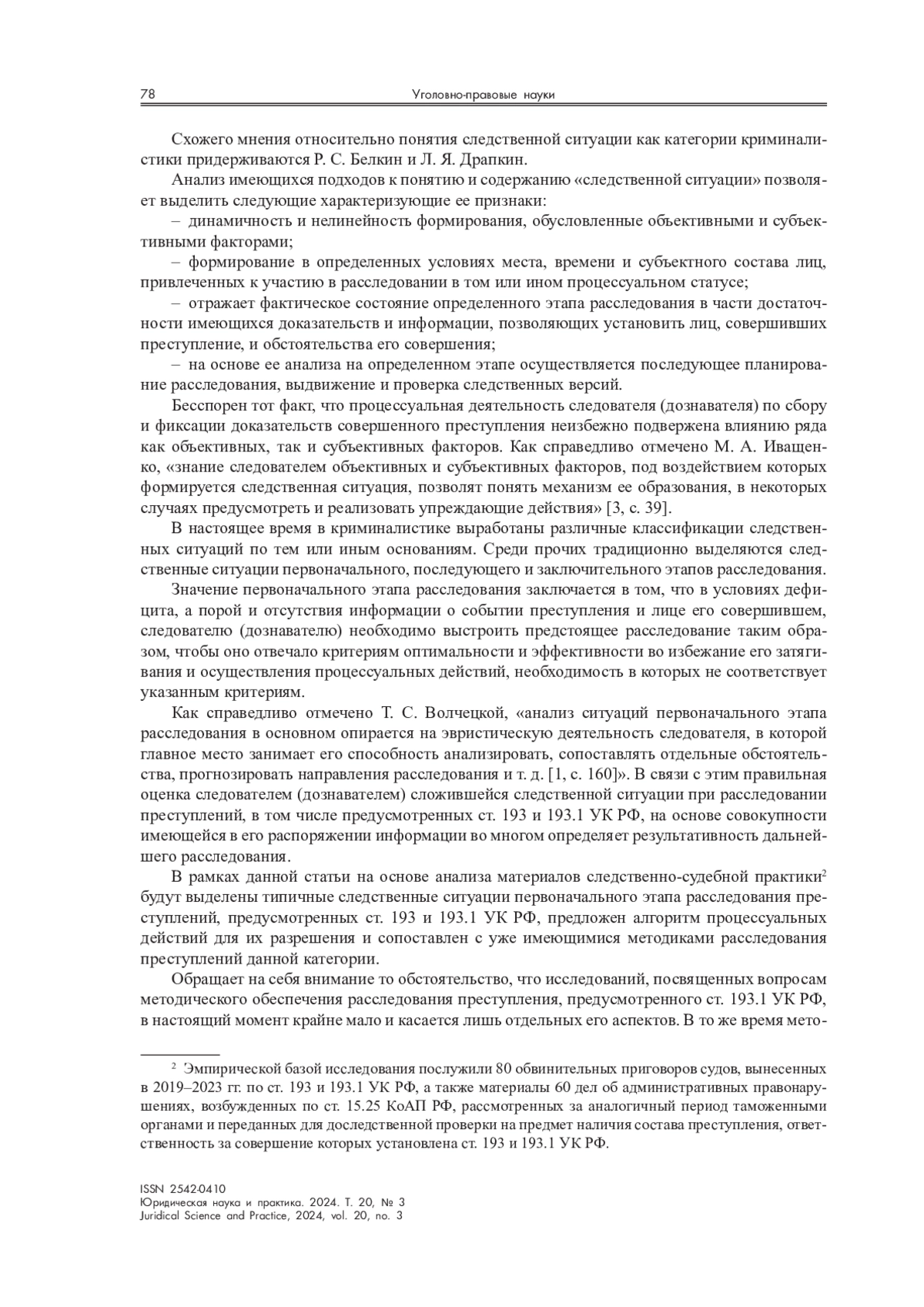 78 Уголовно-правовые науки

Схожего мнения относительно понятия следственной ситуации как категории криминалистики придерживаются Р. С. Белкин и Л. Я. Драпкин.

Анализ имеющихся подходов к понятию и содержанию «следственной ситуации» позволяет выделить следующие характеризующие ее признаки:

– динамичность и нелинейность формирования, обусловленные объективными и субъективными факторами;

– формирование в определенных условиях места, времени и субъектного состава лиц, привлеченных к участию в расследовании в том или ином процессуальном статусе;

– отражает фактическое состояние определенного этапа расследования в части достаточности имеющихся доказательств и информации, позволяющих установить лиц, совершивших преступление, и обстоятельства его совершения;

– на основе ее анализа на определенном этапе осуществляется последующее планирование расследования, выдвижение и проверка следственных версий.

Бесспорен тот факт, что процессуальная деятельность следователя (дознавателя) по сбору и фиксации доказательств совершенного преступления неизбежно подвержена влиянию ряда как объективных, так и субъективных факторов. Как справедливо отмечено М. А. Иващенко, «знание следователем объективных и субъективных факторов, под воздействием которых формируется следственная ситуация, позволят понять механизм ее образования, в некоторых случаях предусмотреть и реализовать упреждающие действия» [3, с. 39].

В настоящее время в криминалистике выработаны различные классификации следственных ситуаций по тем или иным основаниям. Среди прочих традиционно выделяются следственные ситуации первоначального, последующего и заключительного этапов расследования.

Значение первоначального этапа расследования заключается в том, что в условиях дефицита, а порой и отсутствия информации о событии преступления и лице его совершившем, следователю (дознавателю) необходимо выстроить предстоящее расследование таким образом, чтобы оно отвечало критериям оптимальности и эффективности во избежание его затягивания и осуществления процессуальных действий, необходимость в которых не соответствует указанным критериям.

Как справедливо отмечено Т. С. Волчецкой, «анализ ситуаций первоначального этапа расследования в основном опирается на эвристическую деятельность следователя, в которой главное место занимает его способность анализировать, сопоставлять отдельные обстоятельства, прогнозировать направления расследования и т. д. [1, с. 160]». В связи с этим правильная оценка следователем (дознавателем) сложившейся следственной ситуации при расследовании преступлений, в том числе предусмотренных ст. 193 и 193.1 УК РФ, на основе совокупности имеющейся в его распоряжении информации во многом определяет результативность дальнейшего расследования.

В рамках данной статьи на основе анализа материалов следственно-судебной практики$^2$ будут выделены типичные следственные ситуации первоначального этапа расследования преступлений, предусмотренных ст. 193 и 193.1 УК РФ, предложен алгоритм процессуальных действий для их разрешения и сопоставлен с уже имеющимися методиками расследования преступлений данной категории.

Обращает на себя внимание то обстоятельство, что исследований, посвященных вопросам методического обеспечения расследования преступления, предусмотренного ст. 193.1 УК РФ, в настоящий момент крайне мало и касается лишь отдельных его аспектов. В то же время мето-

$^2$ Эмпирической базой исследования послужили 80 обвинительных приговоров судов, вынесенных в 2019–2023 гг. по ст. 193 и 193.1 УК РФ, а также материалы 60 дел об административных правонарушениях, возбужденных по ст. 15.25 КоАП РФ, рассмотренных за аналогичный период таможенными органами и переданных для доследственной проверки на предмет наличия состава преступления, ответственность за совершение которых установлена ст. 193 и 193.1 УК РФ.

ISSN 2542-0410
Юридическая наука и практика. 2024. Т. 20, № 3
Juridical Science and Practice, 2024, vol. 20, no. 3